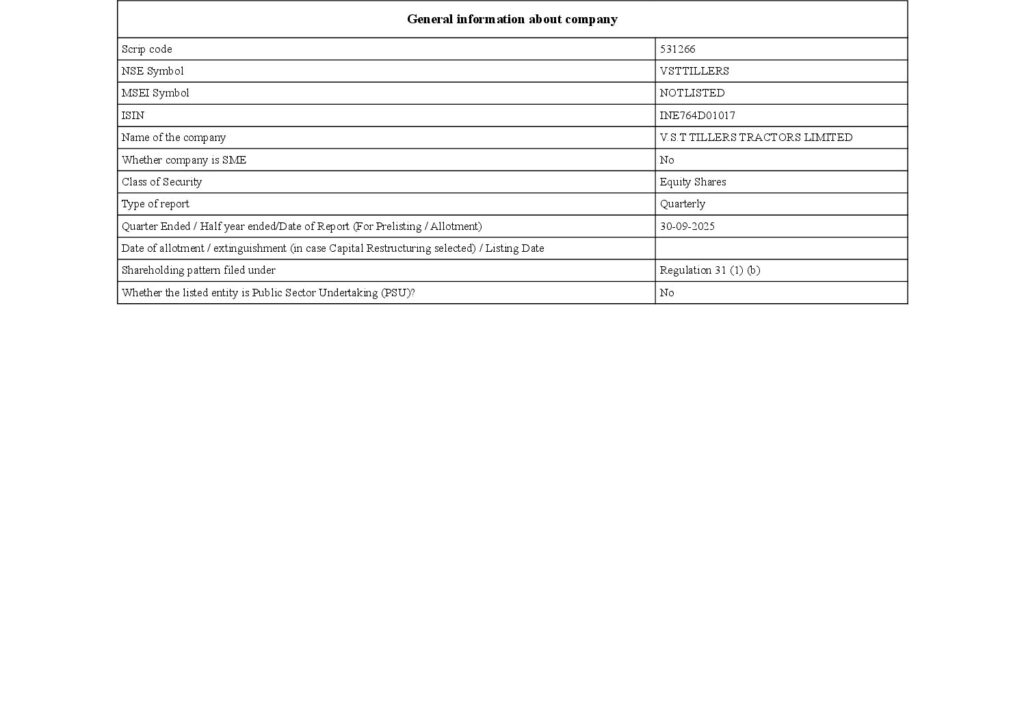 | General information about company | |
|---|---|
| Scrip code | 531266 |
| NSE Symbol | VSTTILLERS |
| MSEI Symbol | NOTLISTED |
| ISIN | INE764D01017 |
| Name of the company | V.S T TILLERS TRACTORS LIMITED |
| Whether company is SME | No |
| Class of Security | Equity Shares |
| Type of report | Quarterly |
| Quarter Ended / Half year ended/Date of Report (For Prelisting / Allotment) | 30-09-2025 |
| Date of allotment / extinguishment (in case Capital Restructuring selected) / Listing Date | |
| Shareholding pattern filed under | Regulation 31 (1) (b) |
| Whether the listed entity is Public Sector Undertaking (PSU)? | No |